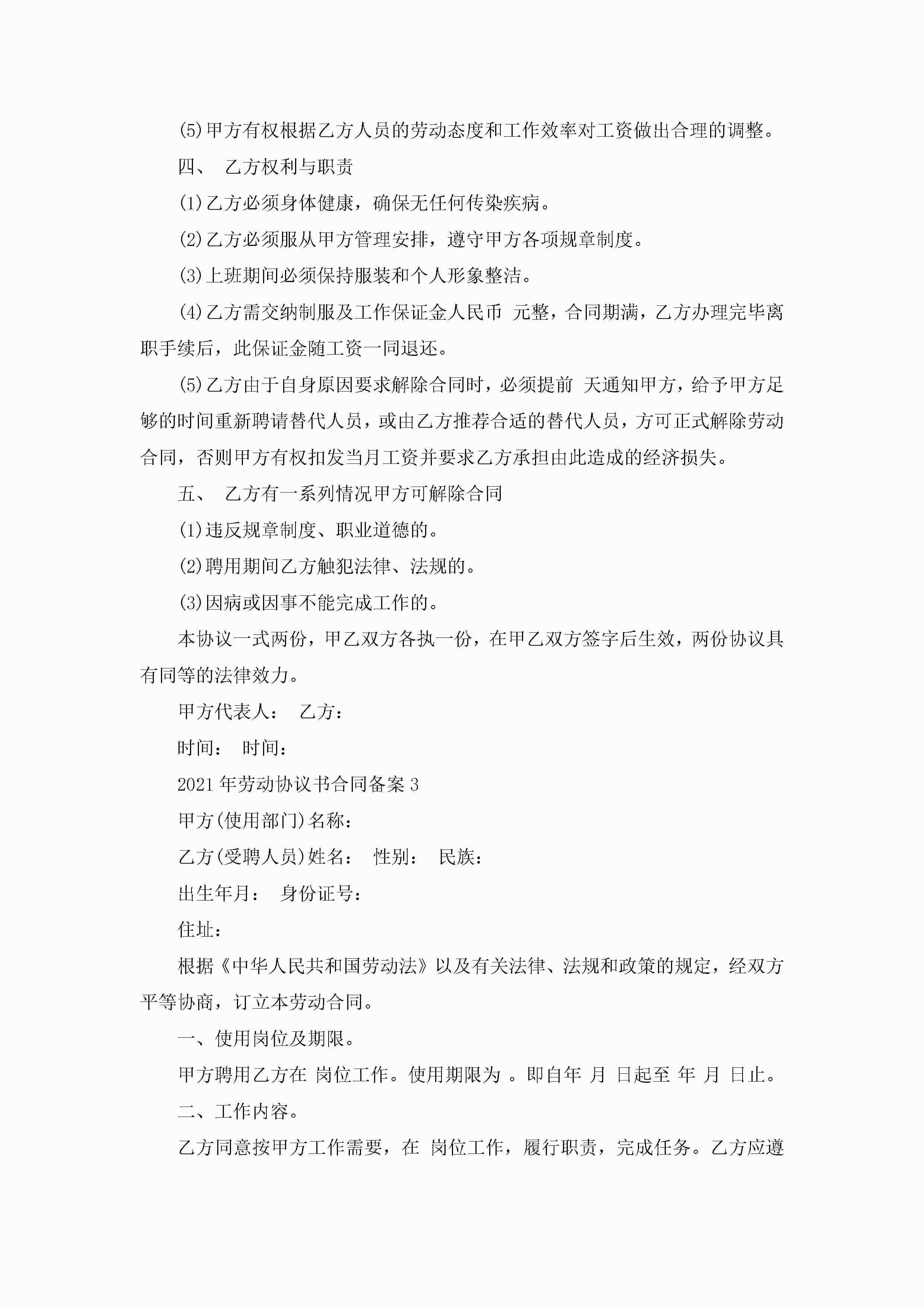 (5)甲方有权根据乙方人员的劳动态度和工作效率对工资做出合理的调整。

四、 乙方权利与职责

(1)乙方必须身体健康，确保无任何传染疾病。

(2)乙方必须服从甲方管理安排，遵守甲方各项规章制度。

(3)上班期间必须保持服装和个人形象整洁。

(4)乙方需交纳制服及工作保证金人民币 元整，合同期满，乙方办理完毕离职手续后，此保证金随工资一同退还。

(5)乙方由于自身原因要求解除合同时，必须提前 天通知甲方，给予甲方足够的时间重新聘请替代人员，或由乙方推荐合适的替代人员，方可正式解除劳动合同，否则甲方有权扣发当月工资并要求乙方承担由此造成的经济损失。

五、 乙方有一系列情况甲方可解除合同

(1)违反规章制度、职业道德的。

(2)聘用期间乙方触犯法律、法规的。

(3)因病或因事不能完成工作的。

本协议一式两份，甲乙双方各执一份，在甲乙双方签字后生效，两份协议具有同等的法律效力。

甲方代表人： 乙方：

时间： 时间：

2021年劳动协议书合同备案3

甲方(使用部门)名称：

乙方(受聘人员)姓名： 性别： 民族：

出生年月： 身份证号：

住址：

根据《中华人民共和国劳动法》以及有关法律、法规和政策的规定，经双方平等协商，订立本劳动合同。

一、使用岗位及期限。

甲方聘用乙方在 岗位工作。使用期限为 。即自年 月 日起至 年 月 日止。

二、工作内容。

乙方同意按甲方工作需要，在 岗位工作，履行职责，完成任务。乙方应遵